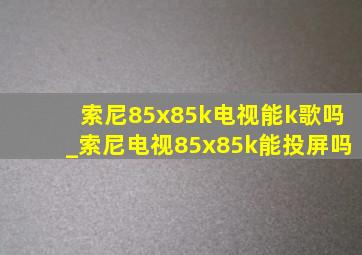 索尼85x85k电视能k歌吗
_索尼电视85x85k能投屏吗